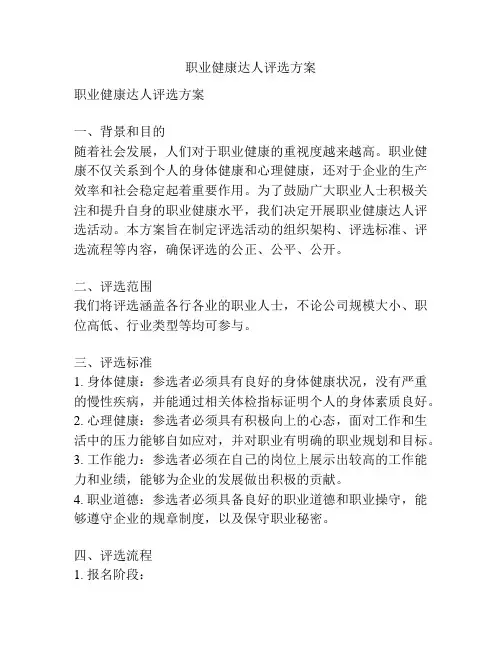 职业健康达人评选方案

职业健康达人评选方案

一、背景和目的
随着社会发展，人们对于职业健康的重视度越来越高。职业健康不仅关系到个人的身体健康和心理健康，还对于企业的生产效率和社会稳定起着重要作用。为了鼓励广大职业人士积极关注和提升自身的职业健康水平，我们决定开展职业健康达人评选活动。本方案旨在制定评选活动的组织架构、评选标准、评选流程等内容，确保评选的公正、公平、公开。

二、评选范围
我们将评选涵盖各行各业的职业人士，不论公司规模大小、职位高低、行业类型等均可参与。

三、评选标准
1. 身体健康：参选者必须具有良好的身体健康状况，没有严重的慢性疾病，并能通过相关体检指标证明个人的身体素质良好。
2. 心理健康：参选者必须具有积极向上的心态，面对工作和生活中的压力能够自如应对，并对职业有明确的职业规划和目标。
3. 工作能力：参选者必须在自己的岗位上展示出较高的工作能力和业绩，能够为企业的发展做出积极的贡献。
4. 职业道德：参选者必须具备良好的职业道德和职业操守，能够遵守企业的规章制度，以及保守职业秘密。

四、评选流程
1. 报名阶段：